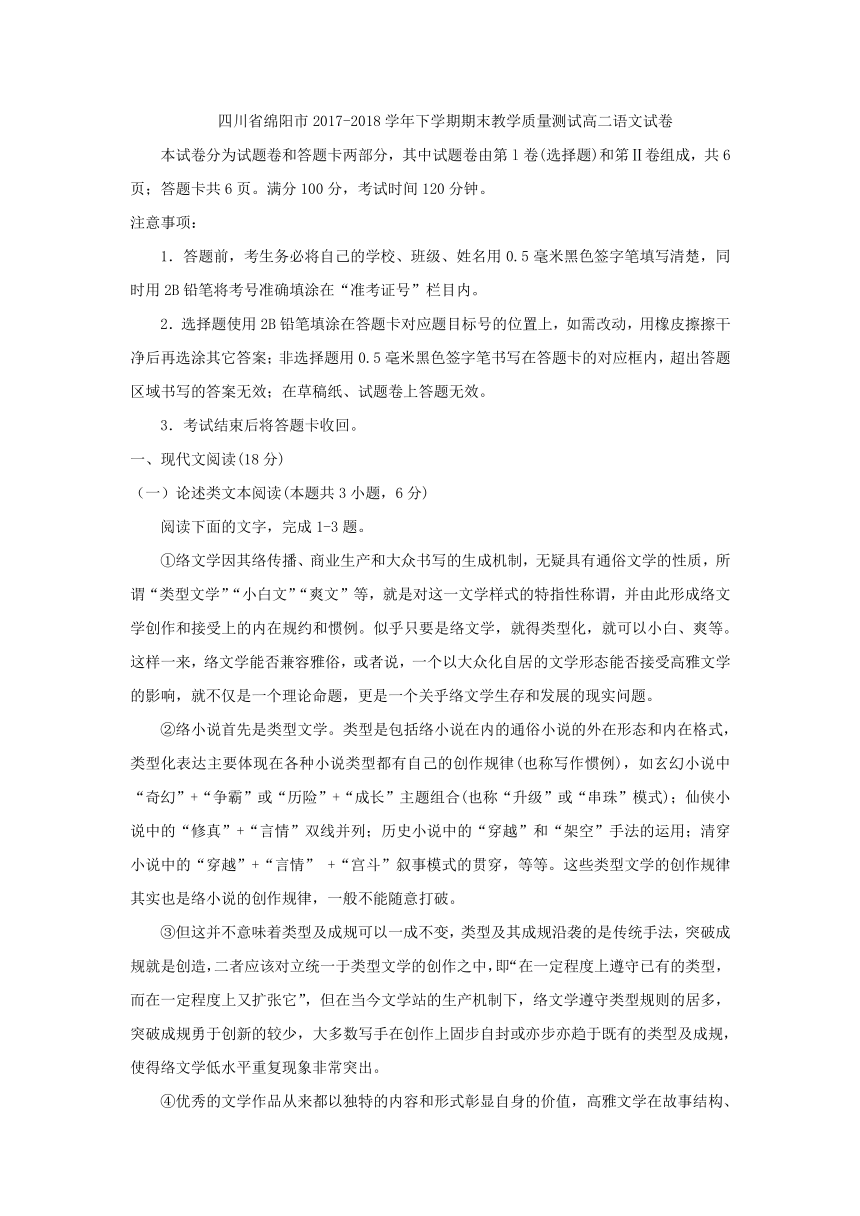 四川省绵阳市 2017-2018 学年下学期期末教学质量测试高二语文试卷

本试卷分为试题卷和答题卡两部分，其中试题卷由第 1 卷(选择题)和第Ⅱ卷组成，共 6 页；答题卡共 6 页。满分 100 分，考试时间 120 分钟。

注意事项：

1．答题前，考生务必将自己的学校、班级、姓名用 0.5 毫米黑色签字笔填写清楚，同时用 2B 铅笔将考号准确填涂在“准考证号”栏目内。

2．选择题使用 2B 铅笔填涂在答题卡对应题目标号的位置上，如需改动，用橡皮擦擦干净后再选涂其它答案；非选择题用 0.5 毫米黑色签字笔书写在答题卡的对应框内，超出答题区域书写的答案无效；在草稿纸、试题卷上答题无效。

3．考试结束后将答题卡收回。

一、现代文阅读(18 分)

（一）论述类文本阅读(本题共 3 小题，6 分)

阅读下面的文字，完成 1-3 题。

①络文学因其络传播、商业生产和大众书写的生成机制，无疑具有通俗文学的性质，所谓“类型文学”“小白文”“爽文”等，就是对这一文学样式的特指性称谓，并由此形成络文学创作和接受上的内在规约和惯例。似乎只要是络文学，就得类型化，就可以小白、爽等。这样一来，络文学能否兼容雅俗，或者说，一个以大众化自居的文学形态能否接受高雅文学的影响，就不仅是一个理论命题，更是一个关乎络文学生存和发展的现实问题。

②络小说首先是类型文学。类型是包括络小说在内的通俗小说的外在形态和内在格式，类型化表达主要体现在各种小说类型都有自己的创作规律(也称写作惯例)，如玄幻小说中“奇幻”+“争霸”或“历险”+“成长”主题组合(也称“升级”或“串珠”模式)；仙侠小说中的“修真”+“言情”双线并列；历史小说中的“穿越”和“架空”手法的运用；清穿小说中的“穿越”+“言情” +“宫斗”叙事模式的贯穿，等等。这些类型文学的创作规律其实也是络小说的创作规律，一般不能随意打破。

③但这并不意味着类型及成规可以一成不变，类型及其成规沿袭的是传统手法，突破成规就是创造，二者应该对立统一于类型文学的创作之中，即“在一定程度上遵守已有的类型，而在一定程度上又扩张它”，但在当今文学站的生产机制下，络文学遵守类型规则的居多，突破成规勇于创新的较少，大多数写手在创作上固步自封或亦步亦趋于既有的类型及成规，使得络文学低水平重复现象非常突出。

④优秀的文学作品从来都以独特的内容和形式彰显自身的价值，高雅文学在故事结构、